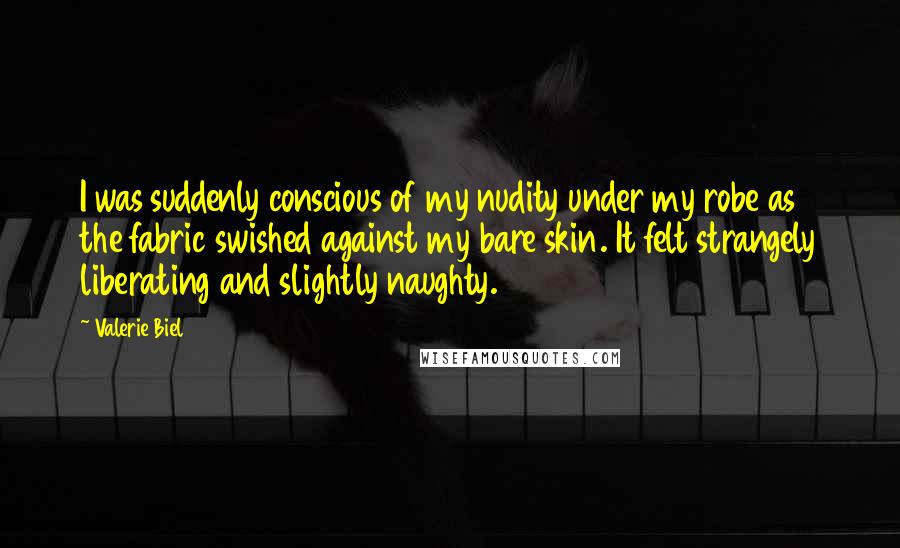 I was suddenly conscious of my nudity under my robe as the fabric swished against my bare skin. It felt strangely liberating and slightly naughty.

~ Valerie Biel

WISEFAMOUSQUOTES.COM